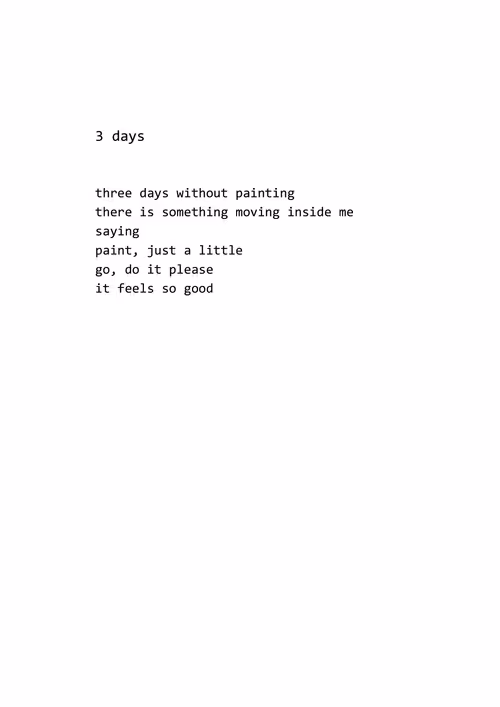 3 days

three days without painting
there is something moving inside me
saying
paint, just a little
go, do it please
it feels so good